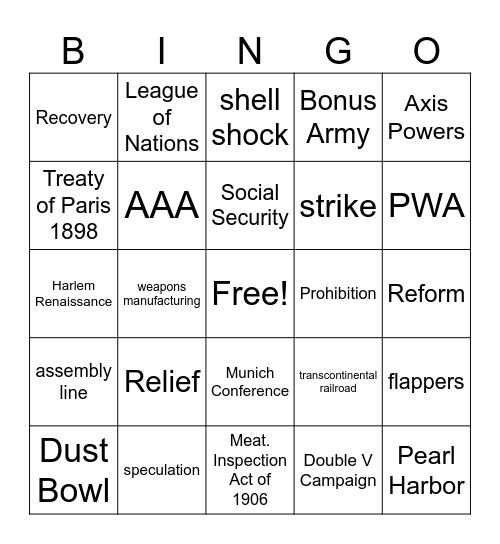 | B | I | N | G | O |
|---|---|---|---|---|
| Recovery | League of Nations | shell shock | Bonus Army | Axis Powers |
| Treaty of Paris 1898 | AAA | Social Security | strike | PWA |
| Harlem Renaissance | weapons manufacturing | Free! | Prohibition | Reform |
| assembly line | Relief | Munich Conference | transcontinental railroad | flappers |
| Dust Bowl | speculation | Meat. Inspection Act of 1906 | Double V Campaign | Pearl Harbor |